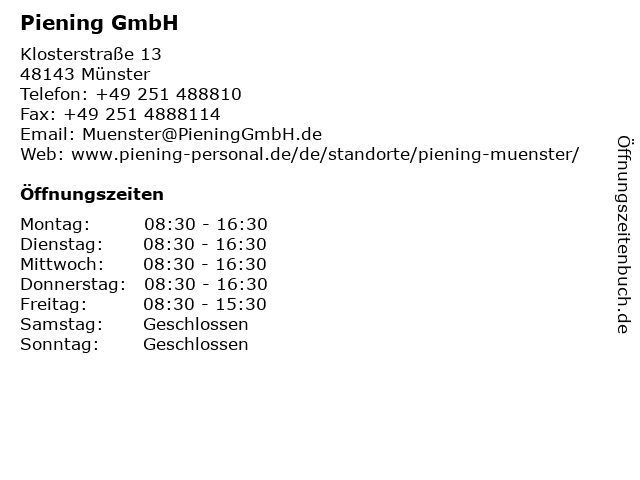 Piening GmbH

Klosterstraße 13
48143 Münster
Telefon: +49 251 488810
Fax: +49 251 4888114
Email: Muenster@PieningGmbH.de
Web: www.piening-personal.de/de/standorte/piening-muenster/

Öffnungszeiten

| | |
|---|---|
| Montag: | 08:30 - 16:30 |
| Dienstag: | 08:30 - 16:30 |
| Mittwoch: | 08:30 - 16:30 |
| Donnerstag: | 08:30 - 16:30 |
| Freitag: | 08:30 - 15:30 |
| Samstag: | Geschlossen |
| Sonntag: | Geschlossen |

Öffnungszeitenbuch.de